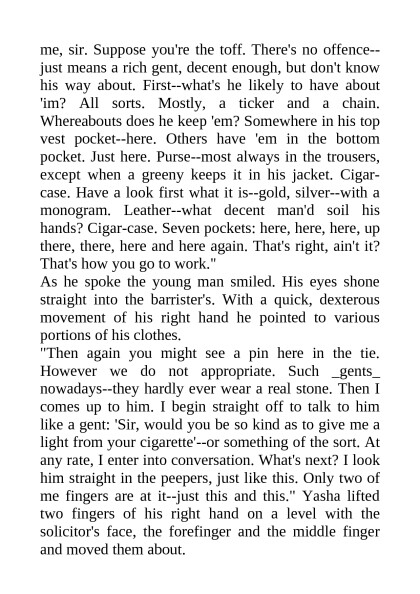 me, sir. Suppose you're the toff. There's no offence--just means a rich gent, decent enough, but don't know his way about. First--what's he likely to have about 'im? All sorts. Mostly, a ticker and a chain. Whereabouts does he keep 'em? Somewhere in his top vest pocket--here. Others have 'em in the bottom pocket. Just here. Purse--most always in the trousers, except when a greeny keeps it in his jacket. Cigar-case. Have a look first what it is--gold, silver--with a monogram. Leather--what decent man'd soil his hands? Cigar-case. Seven pockets: here, here, here, up there, there, here and here again. That's right, ain't it? That's how you go to work."
As he spoke the young man smiled. His eyes shone straight into the barrister's. With a quick, dexterous movement of his right hand he pointed to various portions of his clothes.
"Then again you might see a pin here in the tie. However we do not appropriate. Such _gents_ nowadays--they hardly ever wear a real stone. Then I comes up to him. I begin straight off to talk to him like a gent: 'Sir, would you be so kind as to give me a light from your cigarette'--or something of the sort. At any rate, I enter into conversation. What's next? I look him straight in the peepers, just like this. Only two of me fingers are at it--just this and this." Yasha lifted two fingers of his right hand on a level with the solicitor's face, the forefinger and the middle finger and moved them about.